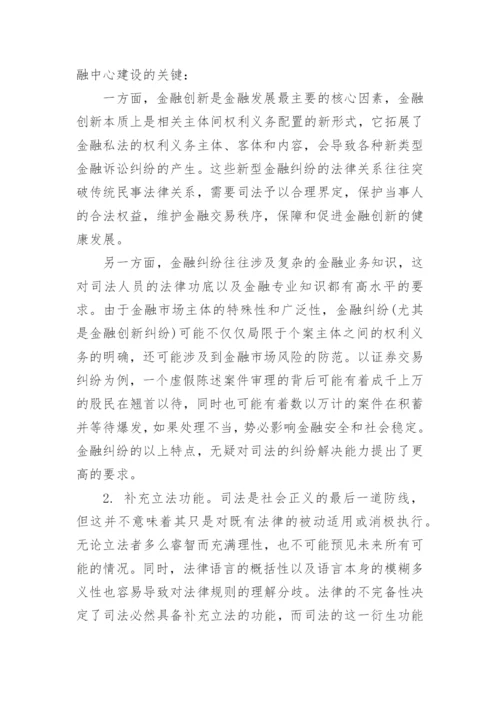 融中心建设的关键：

一方面，金融创新是金融发展最主要的核心因素，金融创新本质上是相关主体间权利义务配置的新形式，它拓展了金融私法的权利义务主体、客体和内容，会导致各种新类型金融诉讼纠纷的产生。这些新型金融纠纷的法律关系往往突破传统民事法律关系，需要司法予以合理界定，保护当事人的合法权益，维护金融交易秩序，保障和促进金融创新的健康发展。

另一方面，金融纠纷往往涉及复杂的金融业务知识，这对司法人员的法律功底以及金融专业知识都有高水平的要求。由于金融市场主体的特殊性和广泛性，金融纠纷(尤其是金融创新纠纷)可能不仅仅局限于个案主体之间的权利义务的明确，还可能涉及到金融市场风险的防范。以证券交易纠纷为例，一个虚假陈述案件审理的背后可能有着成千上万的股民在翘首以待，同时也可能有着数以万计的案件在积蓄并等待爆发，如果处理不当，势必影响金融安全和社会稳定。金融纠纷的以上特点，无疑对司法的纠纷解决能力提出了更高的要求。

2. 补充立法功能。司法是社会正义的最后一道防线，但这并不意味着其只是对既有法律的被动适用或消极执行。无论立法者多么睿智而充满理性，也不可能预见未来所有可能的情况。同时，法律语言的概括性以及语言本身的模糊多义性也容易导致对法律规则的理解分歧。法律的不完备性决定了司法必然具备补充立法的功能，而司法的这一衍生功能